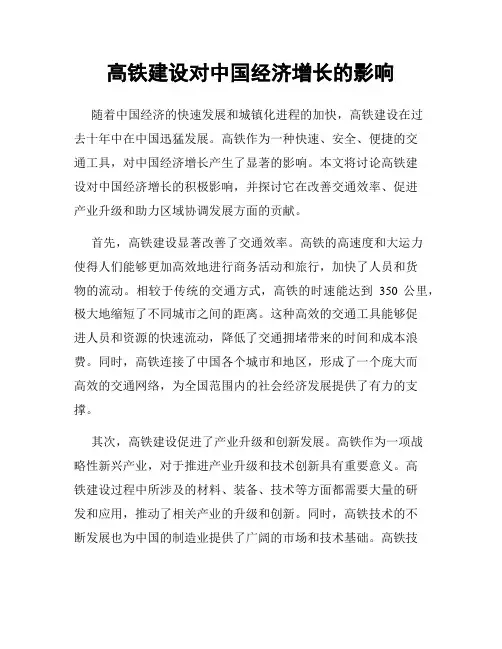 高铁建设对中国经济增长的影响

随着中国经济的快速发展和城镇化进程的加快，高铁建设在过去十年中在中国迅猛发展。高铁作为一种快速、安全、便捷的交通工具，对中国经济增长产生了显著的影响。本文将讨论高铁建设对中国经济增长的积极影响，并探讨它在改善交通效率、促进产业升级和助力区域协调发展方面的贡献。

首先，高铁建设显著改善了交通效率。高铁的高速度和大运力使得人们能够更加高效地进行商务活动和旅行，加快了人员和货物的流动。相较于传统的交通方式，高铁的时速能达到 350 公里，极大地缩短了不同城市之间的距离。这种高效的交通工具能够促进人员和资源的快速流动，降低了交通拥堵带来的时间和成本浪费。同时，高铁连接了中国各个城市和地区，形成了一个庞大而高效的交通网络，为全国范围内的社会经济发展提供了有力的支撑。

其次，高铁建设促进了产业升级和创新发展。高铁作为一项战略性新兴产业，对于推进产业升级和技术创新具有重要意义。高铁建设过程中所涉及的材料、装备、技术等方面都需要大量的研发和应用，推动了相关产业的升级和创新。同时，高铁技术的不断发展也为中国的制造业提供了广阔的市场和技术基础。高铁技